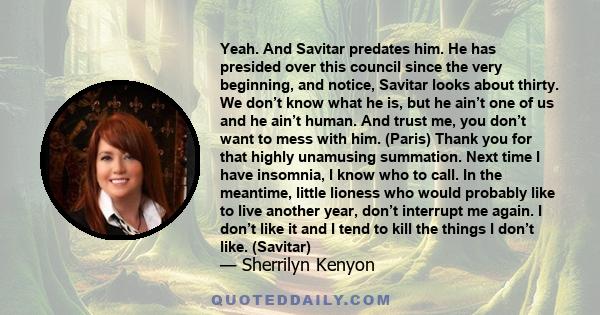 Yeah. And Savitar predates him. He has presided over this council since the very beginning, and notice, Savitar looks about thirty. We don’t know what he is, but he ain’t one of us and he ain’t human. And trust me, you don’t want to mess with him. (Paris) Thank you for that highly unamusing summation. Next time I have insomnia, I know who to call. In the meantime, little lioness who would probably like to live another year, don’t interrupt me again. I don’t like it and I tend to kill the things I don’t like. (Savitar)

— Sherrilyn Kenyon

QUOTEDDAILY.COM